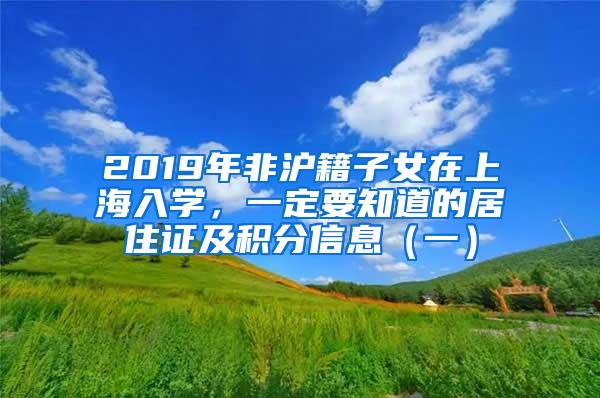 2019年非沪籍子女在上海入学，一定要知道的居住证及积分信息（一）